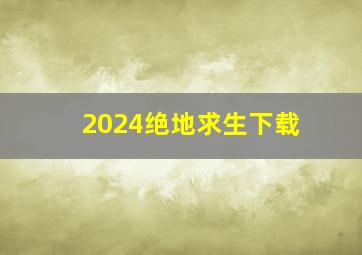 2024绝地求生下载